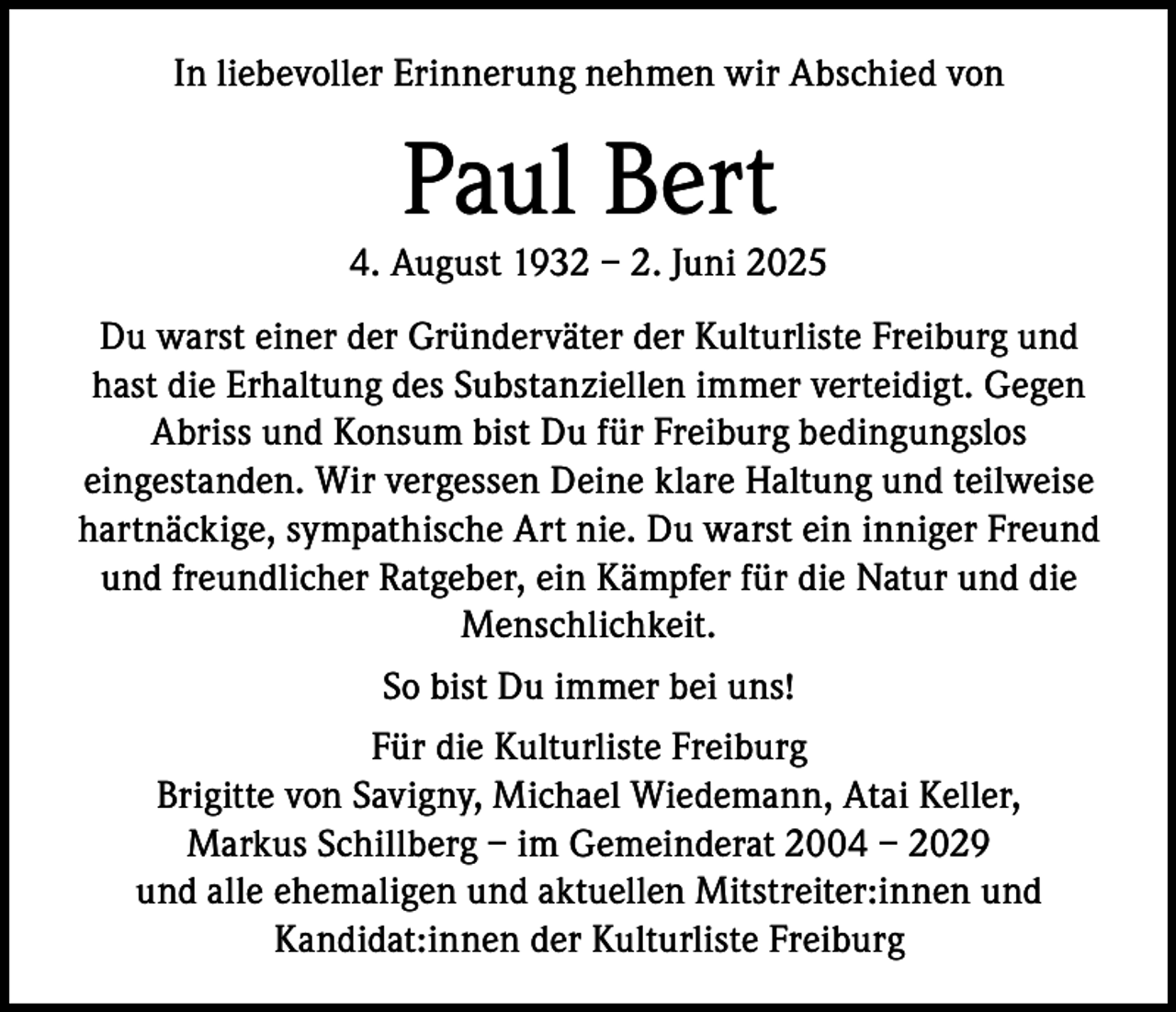 In liebevoller Erinnerung nehmen wir Abschied von

Paul Bert

4. August 1932 – 2. Juni 2025

Du warst einer der Gründerväter der Kulturliste Freiburg und hast die Erhaltung des Substanziellen immer verteidigt. Gegen Abriss und Konsum bist Du für Freiburg bedingungslos eingestanden. Wir vergessen Deine klare Haltung und teilweise hartnäckige, sympathische Art nie. Du warst ein inniger Freund und freundlicher Ratgeber, ein Kämpfer für die Natur und die Menschlichkeit.

So bist Du immer bei uns!

Für die Kulturliste Freiburg
Brigitte von Savigny, Michael Wiedemann, Atai Keller, Markus Schillberg – im Gemeinderat 2004 – 2029
und alle ehemaligen und aktuellen Mitstreiter:innen und Kandidat:innen der Kulturliste Freiburg